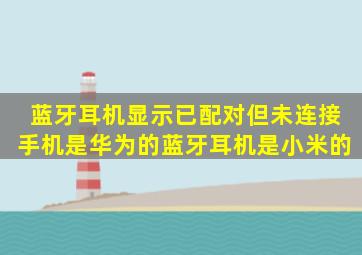 蓝牙耳机显示已配对但未连接
手机是华为的蓝牙耳机是小米的